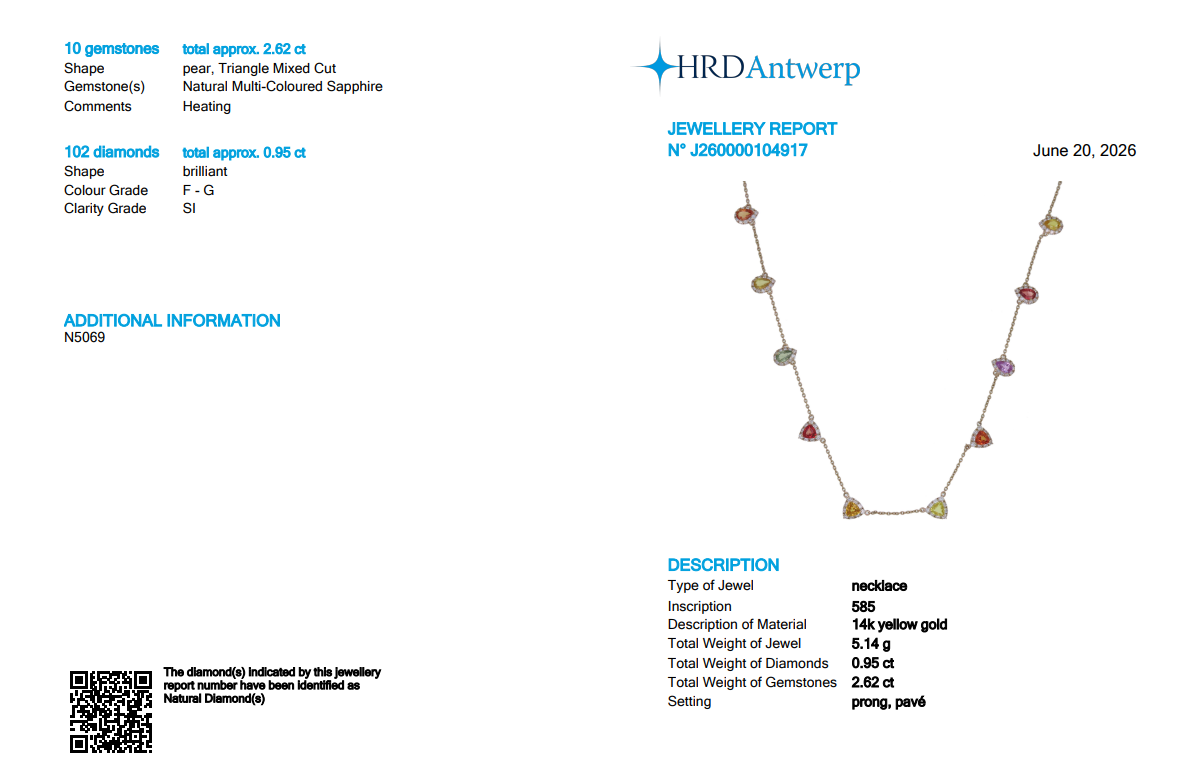 10 gemstones total approx. 2.62 ct
Shape pear, Triangle Mixed Cut
Gemstone(s) Natural Multi-Coloured Sapphire
Comments Heating

102 diamonds total approx. 0.95 ct
Shape brilliant
Colour Grade F - G
Clarity Grade SI

ADDITIONAL INFORMATION
N5069

The diamond(s) indicated by this jewellery report number have been identified as Natural Diamond(s)

HRDAntwerp

JEWELLERY REPORT
N° J260000104917

June 20, 2026

DESCRIPTION
Type of Jewel necklace
Inscription 585
Description of Material 14k yellow gold
Total Weight of Jewel 5.14 g
Total Weight of Diamonds 0.95 ct
Total Weight of Gemstones 2.62 ct
Setting prong, pavé